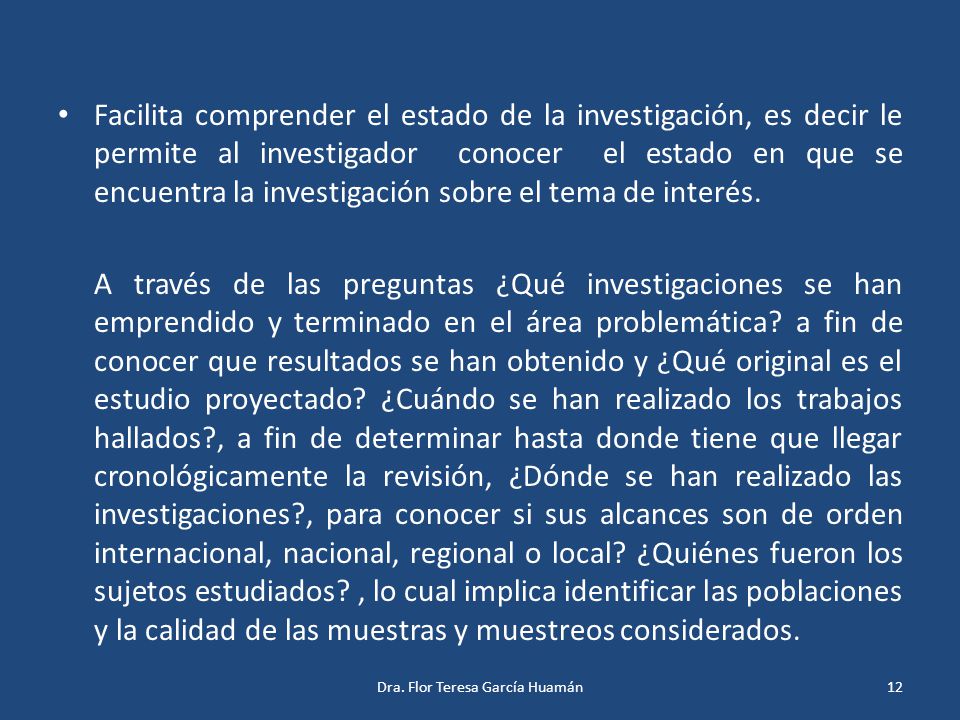 • Facilita comprender el estado de la investigación, es decir le permite al investigador conocer el estado en que se encuentra la investigación sobre el tema de interés.

A través de las preguntas ¿Qué investigaciones se han emprendido y terminado en el área problemática? a fin de conocer que resultados se han obtenido y ¿Qué original es el estudio proyectado? ¿Cuándo se han realizado los trabajos hallados?, a fin de determinar hasta donde tiene que llegar cronológicamente la revisión, ¿Dónde se han realizado las investigaciones?, para conocer si sus alcances son de orden internacional, nacional, regional o local? ¿Quiénes fueron los sujetos estudiados? , lo cual implica identificar las poblaciones y la calidad de las muestras y muestreos considerados.

Dra. Flor Teresa García Huamán

12